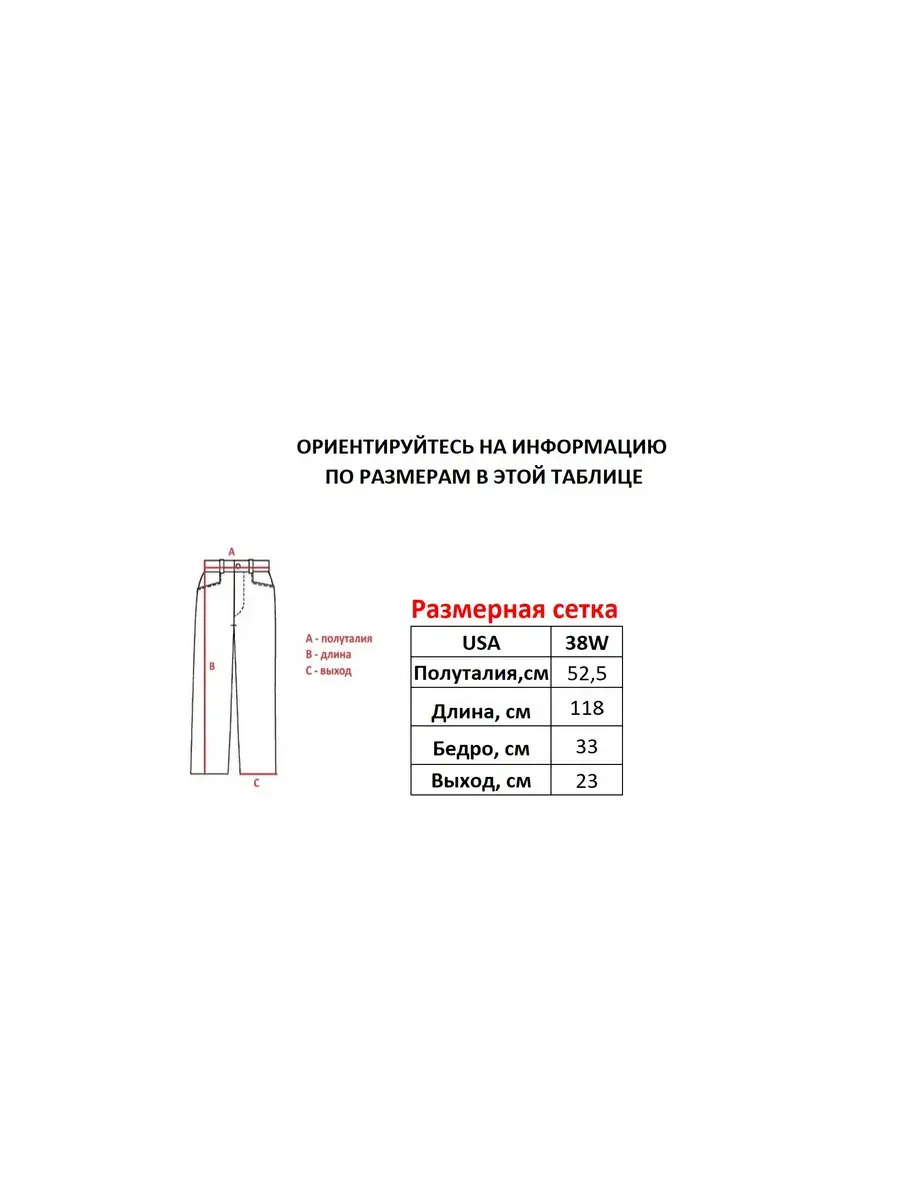 ОРИЕНТИРУЙТЕСЬ НА ИНФОРМАЦИЮ
ПО РАЗМЕРАМ В ЭТОЙ ТАБЛИЦЕ

A
B
C

A - полуталия
B - длина
C - выход

Размерная сетка

| USA | 38W |
|---|---|
| Полуталия,см | 52,5 |
| Длина, см | 118 |
| Бедро, см | 33 |
| Выход, см | 23 |